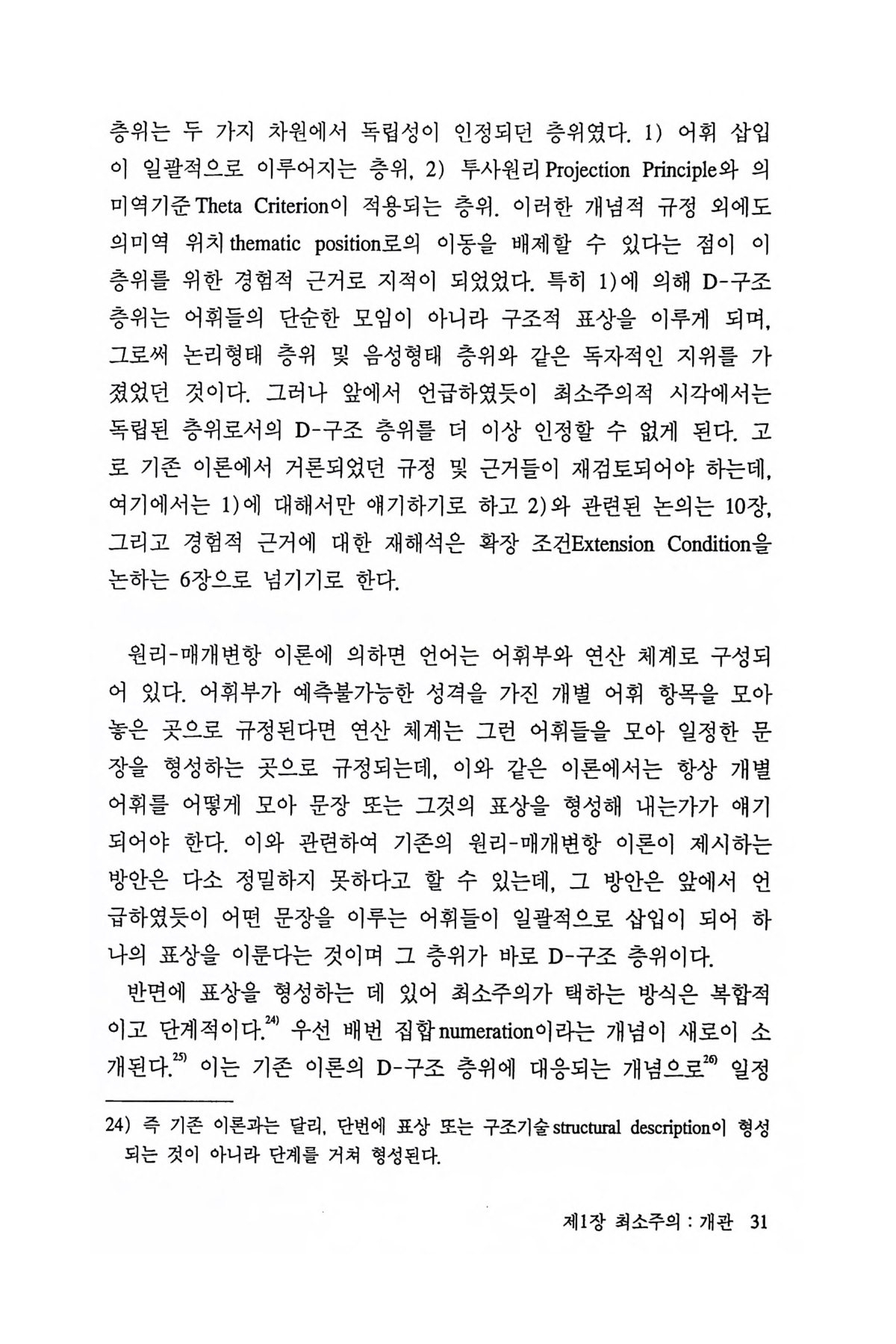 층위는 두 가지 차원에서 독립성이 인정되던 층위였다. 1) 어휘 삽입이 일괄적으로 이루어지는 층위, 2) 투사원리 Projection Principle와 의미역기준 Theta Criterion이 적용되는 층위. 이러한 개념적 규정 외에도 의미역 위치 thematic position로의 이동을 배제할 수 있다는 점이 이 층위를 위한 경험적 근거로 지적이 되었었다. 특히 1)에 의해 D-구조 층위는 어휘들의 단순한 모임이 아니라 구조적 표상을 이루게 되며, 그로써 논리형태 층위 및 음성형태 층위와 같은 독자적인 지위를 가졌었던 것이다. 그러나 앞에서 언급하였듯이 최소주의적 시각에서는 독립된 층위로서의 D-구조 층위를 더 이상 인정할 수 없게 된다. 고로 기존 이론에서 거론되었던 규정 및 근거들이 재검토되어야 하는데, 여기에서는 1)에 대해서만 얘기하기로 하고 2)와 관련된 논의는 10장, 그리고 경험적 근거에 대한 재해석은 확장 조건Extension Condition을 논하는 6장으로 넘기기로 한다.

원리-매개변항 이론에 의하면 언어는 어휘부와 연산 체계로 구성되어 있다. 어휘부가 예측불가능한 성격을 가진 개별 어휘 항목을 모아 놓은 곳으로 규정된다면 연산 체계는 그런 어휘들을 모아 일정한 문장을 형성하는 곳으로 규정되는데, 이와 같은 이론에서는 항상 개별 어휘를 어떻게 모아 문장 또는 그것의 표상을 형성해 내는가가 얘기되어야 한다. 이와 관련하여 기존의 원리-매개변항 이론이 제시하는 방안은 다소 정밀하지 못하다고 할 수 있는데, 그 방안은 앞에서 언급하였듯이 어떤 문장을 이루는 어휘들이 일괄적으로 삽입이 되어 하나의 표상을 이룬다는 것이며 그 층위가 바로 D-구조 층위이다.

반면에 표상을 형성하는 데 있어 최소주의가 택하는 방식은 복합적이고 단계적이다.$^{24)}$ 우선 배번 집합 numeration이라는 개념이 새로이 소개된다.$^{25)}$ 이는 기존 이론의 D-구조 층위에 대응되는 개념으로$^{26)}$ 일정

24) 즉 기존 이론과는 달리, 단번에 표상 또는 구조기술 structural description이 형성되는 것이 아니라 단계를 거쳐 형성된다.

제1장 최소주의 : 개관 31